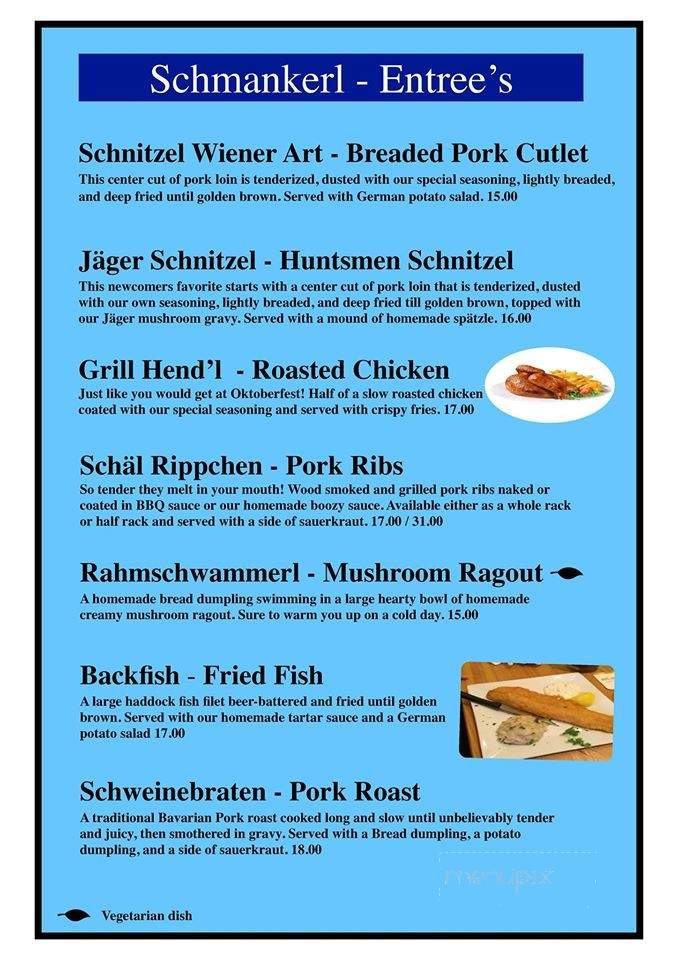 Schmankerl - Entree's

Schnitzel Wiener Art - Breaded Pork Cutlet
This center cut of pork loin is tenderized, dusted with our special seasoning, lightly breaded, and deep fried until golden brown. Served with German potato salad. 15.00

Jäger Schnitzel - Huntsmen Schnitzel
This newcomers favorite starts with a center cut of pork loin that is tenderized, dusted with our own seasoning, lightly breaded, and deep fried till golden brown, topped with our Jäger mushroom gravy. Served with a mound of homemade spätzle. 16.00

Grill Hend'l - Roasted Chicken
Just like you would get at Oktoberfest! Half of a slow roasted chicken coated with our special seasoning and served with crispy fries. 17.00

Schäl Rippchen - Pork Ribs
So tender they melt in your mouth! Wood smoked and grilled pork ribs naked or coated in BBQ sauce or our homemade boozy sauce. Available either as a whole rack or half rack and served with a side of sauerkraut. 17.00 / 31.00

Rahmschwammerl - Mushroom Ragout
A homemade bread dumpling swimming in a large hearty bowl of homemade creamy mushroom ragout. Sure to warm you up on a cold day. 15.00

Backfish - Fried Fish
A large haddock fish filet beer-battered and fried until golden brown. Served with our homemade tartar sauce and a German potato salad 17.00

Schweinebraten - Pork Roast
A traditional Bavarian Pork roast cooked long and slow until unbelievably tender and juicy, then smothered in gravy. Served with a Bread dumpling, a potato dumpling, and a side of sauerkraut. 18.00

menupix

Vegetarian dish